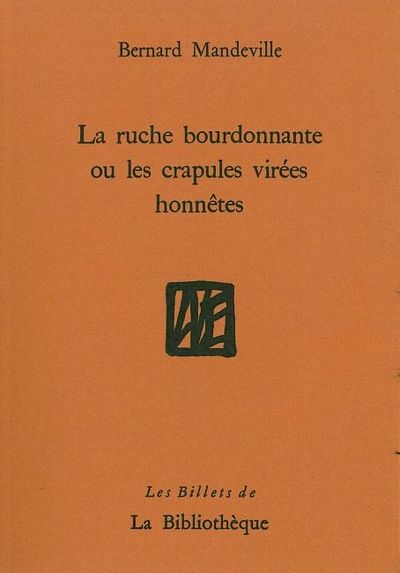 Bernard Mandeville

La ruche bourdonnante ou les crapules virées honnêtes

Les Billets de

La Bibliothèque